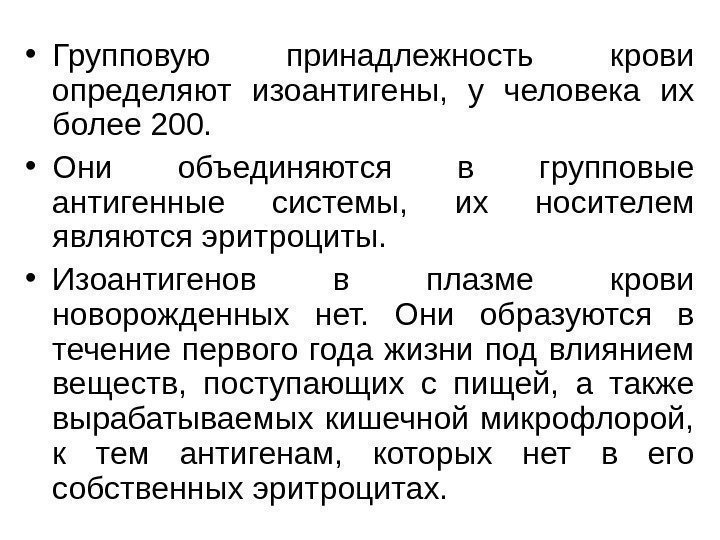 • Групповую принадлежность крови определяют изоантигены, у человека их более 200.

• Они объединяются в групповые антигенные системы, их носителем являются эритроциты.

• Изоантигенов в плазме крови новорожденных нет. Они образуются в течение первого года жизни под влиянием веществ, поступающих с пищей, а также вырабатываемых кишечной микрофлорой, к тем антигенам, которых нет в его собственных эритроцитах.